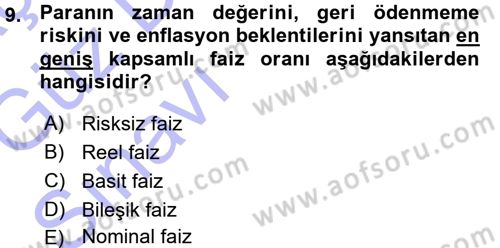 9. Paranın zaman değerini, geri ödenmeme riskini ve enflasyon beklentilerini yansıtan en geniş kapsamlı faiz oranı aşağıdakilerden hangisidir?

A) Risksiz faiz
B) Reel faiz
C) Basit faiz
D) Bileşik faiz
E) Nominal faiz

www.aofsoru.com
www.aofsoru.com
www.aofsoru.com
www.aofsoru.com
Güz Sınavı